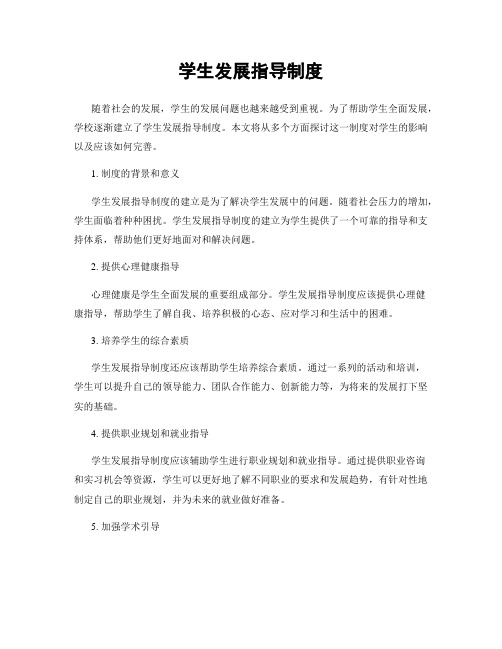 学生发展指导制度

随着社会的发展，学生的发展问题也越来越受到重视。为了帮助学生全面发展，学校逐渐建立了学生发展指导制度。本文将从多个方面探讨这一制度对学生的影响以及应该如何完善。

1. 制度的背景和意义

学生发展指导制度的建立是为了解决学生发展中的问题。随着社会压力的增加，学生面临着种种困扰。学生发展指导制度的建立为学生提供了一个可靠的指导和支持体系，帮助他们更好地面对和解决问题。

2. 提供心理健康指导

心理健康是学生全面发展的重要组成部分。学生发展指导制度应该提供心理健康指导，帮助学生了解自我、培养积极的心态、应对学习和生活中的困难。

3. 培养学生的综合素质

学生发展指导制度还应该帮助学生培养综合素质。通过一系列的活动和培训，学生可以提升自己的领导能力、团队合作能力、创新能力等，为将来的发展打下坚实的基础。

4. 提供职业规划和就业指导

学生发展指导制度应该辅助学生进行职业规划和就业指导。通过提供职业咨询和实习机会等资源，学生可以更好地了解不同职业的要求和发展趋势，有针对性地制定自己的职业规划，并为未来的就业做好准备。

5. 加强学术引导